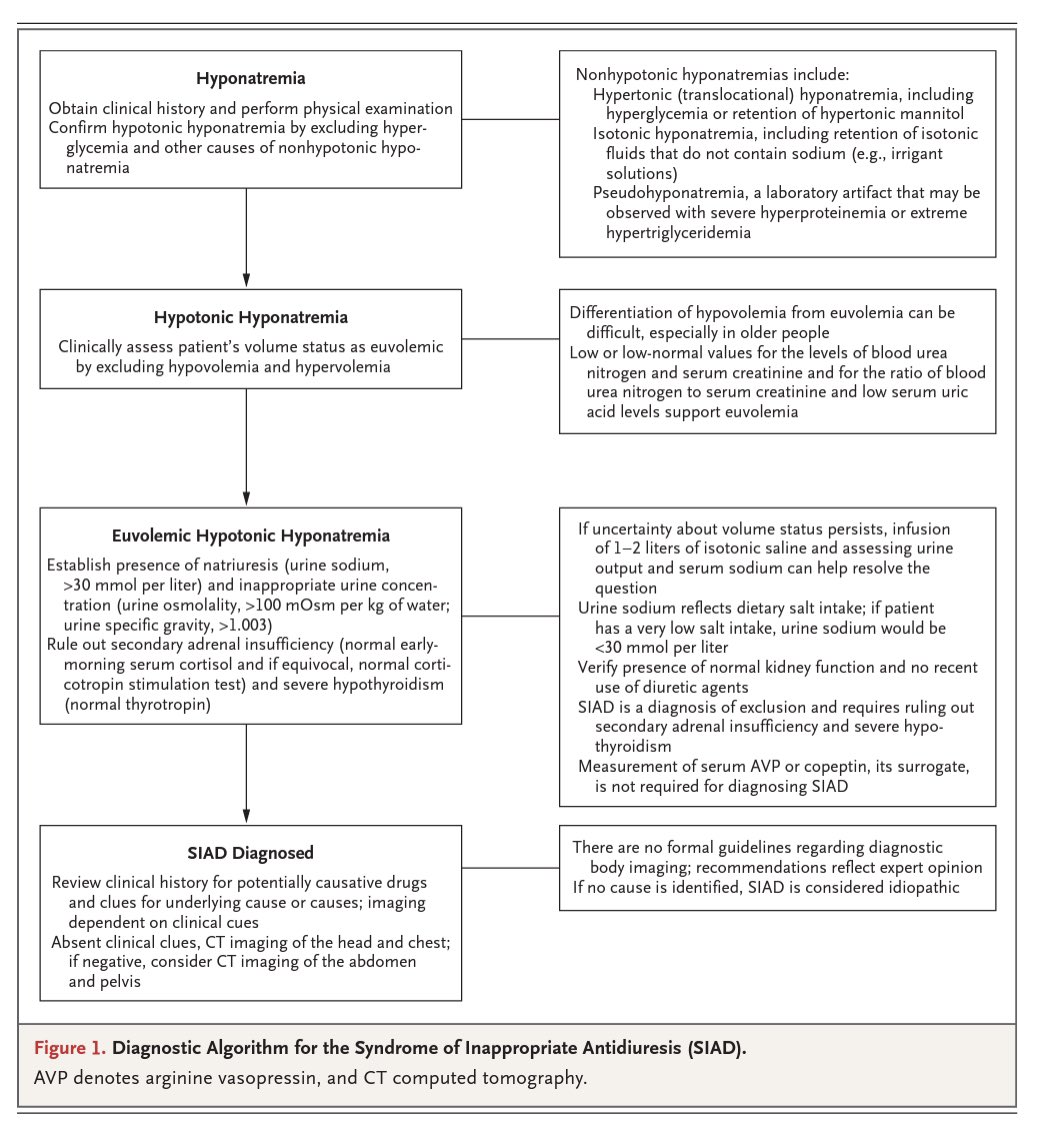 Hyponatremia

Obtain clinical history and perform physical examination
Confirm hypotonic hyponatremia by excluding hyperglycemia and other causes of nonhypotonic hyponatremia

Nonhypotonic hyponatremias include:
Hypertonic (translocational) hyponatremia, including hyperglycemia or retention of hypertonic mannitol
Isotonic hyponatremia, including retention of isotonic fluids that do not contain sodium (e.g., irrigant solutions)
Pseudohyponatremia, a laboratory artifact that may be observed with severe hyperproteinemia or extreme hypertriglyceridemia

Hypotonic Hyponatremia

Clinically assess patient's volume status as euvolemic by excluding hypovolemia and hypervolemia

Differentiation of hypovolemia from euvolemia can be difficult, especially in older people
Low or low-normal values for the levels of blood urea nitrogen and serum creatinine and for the ratio of blood urea nitrogen to serum creatinine and low serum uric acid levels support euvolemia

Euvolemic Hypotonic Hyponatremia

Establish presence of natriuresis (urine sodium, >30 mmol per liter) and inappropriate urine concentration (urine osmolality, >100 mOsm per kg of water; urine specific gravity, >1.003)
Rule out secondary adrenal insufficiency (normal early-morning serum cortisol and if equivocal, normal corticotropin stimulation test) and severe hypothyroidism (normal thyrotropin)

If uncertainty about volume status persists, infusion of 1–2 liters of isotonic saline and assessing urine output and serum sodium can help resolve the question
Urine sodium reflects dietary salt intake; if patient has a very low salt intake, urine sodium would be <30 mmol per liter
Verify presence of normal kidney function and no recent use of diuretic agents
SIAD is a diagnosis of exclusion and requires ruling out secondary adrenal insufficiency and severe hypothyroidism
Measurement of serum AVP or copeptin, its surrogate, is not required for diagnosing SIAD

SIAD Diagnosed

Review clinical history for potentially causative drugs and clues for underlying cause or causes; imaging dependent on clinical cues
Absent clinical clues, CT imaging of the head and chest; if negative, consider CT imaging of the abdomen and pelvis

There are no formal guidelines regarding diagnostic body imaging; recommendations reflect expert opinion
If no cause is identified, SIAD is considered idiopathic

Figure 1. Diagnostic Algorithm for the Syndrome of Inappropriate Antidiuresis (SIAD).
AVP denotes arginine vasopressin, and CT computed tomography.